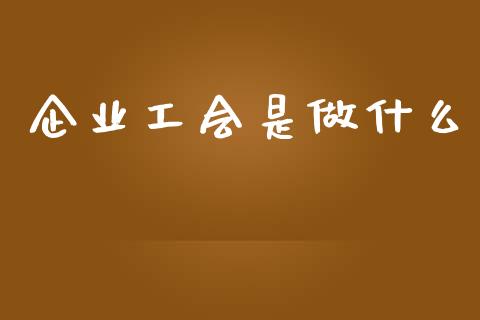 企业工会是做什么